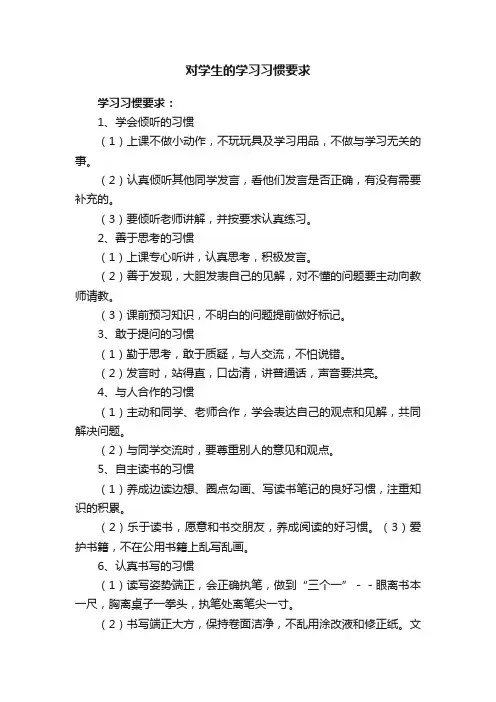 对学生的学习习惯要求

学习习惯要求：

1、学会倾听的习惯

（1）上课不做小动作，不玩玩具及学习用品，不做与学习无关的事。

（2）认真倾听其他同学发言，看他们发言是否正确，有没有需要补充的。

（3）要倾听老师讲解，并按要求认真练习。

2、善于思考的习惯

（1）上课专心听讲，认真思考，积极发言。

（2）善于发现，大胆发表自己的见解，对不懂的问题要主动向教师请教。

（3）课前预习知识，不明白的问题提前做好标记。

3、敢于提问的习惯

（1）勤于思考，敢于质疑，与人交流，不怕说错。

（2）发言时，站得直，口齿清，讲普通话，声音要洪亮。

4、与人合作的习惯

（1）主动和同学、老师合作，学会表达自己的观点和见解，共同解决问题。

（2）与同学交流时，要尊重别人的意见和观点。

5、自主读书的习惯

（1）养成边读边想、圈点勾画、写读书笔记的良好习惯，注重知识的积累。

（2）乐于读书，愿意和书交朋友，养成阅读的好习惯。（3）爱护书籍，不在公用书籍上乱写乱画。

6、认真书写的习惯

（1）读写姿势端正，会正确执笔，做到“三个一”--眼离书本一尺，胸离桌子一拳头，执笔处离笔尖一寸。

（2）书写端正大方，保持卷面洁净，不乱用涂改液和修正纸。文